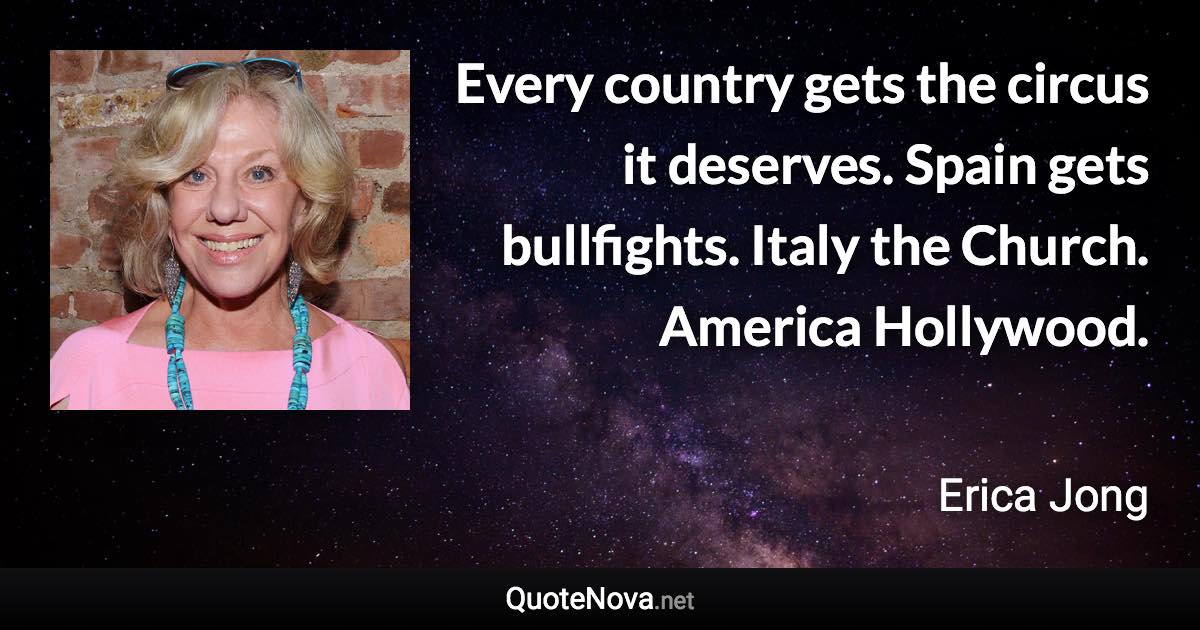 Every country gets the circus it deserves. Spain gets bullfights. Italy the Church. America Hollywood.

Erica Jong

QuoteNova.net